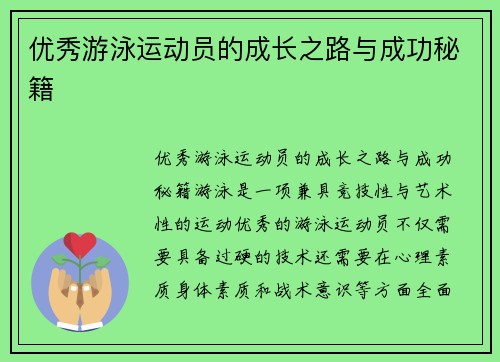 优秀游泳运动员的成长之路与成功秘籍

优秀游泳运动员的成长之路与成功秘籍游泳是一项兼具竞技性与艺术性的运动优秀的游泳运动员不仅需要具备过硬的技术还需要在心理素质身体素质和战术意识等方面全面